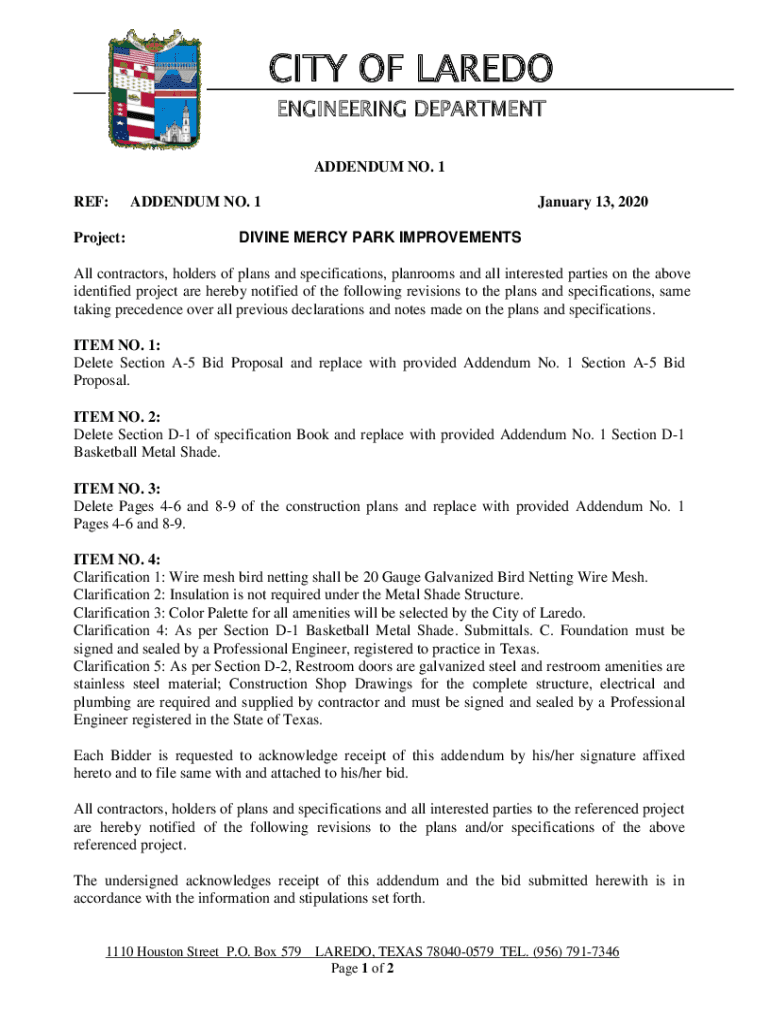 CITY OF LAREDO
ENGINEERING DEPARTMENT

ADDENDUM NO. 1

REF: ADDENDUM NO. 1 January 13, 2020

Project: DIVINE MERCY PARK IMPROVEMENTS

All contractors, holders of plans and specifications, planrooms and all interested parties on the above identified project are hereby notified of the following revisions to the plans and specifications, same taking precedence over all previous declarations and notes made on the plans and specifications.

ITEM NO. 1:
Delete Section A-5 Bid Proposal and replace with provided Addendum No. 1 Section A-5 Bid Proposal.

ITEM NO. 2:
Delete Section D-1 of specification Book and replace with provided Addendum No. 1 Section D-1 Basketball Metal Shade.

ITEM NO. 3:
Delete Pages 4-6 and 8-9 of the construction plans and replace with provided Addendum No. 1 Pages 4-6 and 8-9.

ITEM NO. 4:
Clarification 1: Wire mesh bird netting shall be 20 Gauge Galvanized Bird Netting Wire Mesh.
Clarification 2: Insulation is not required under the Metal Shade Structure.
Clarification 3: Color Palette for all amenities will be selected by the City of Laredo.
Clarification 4: As per Section D-1 Basketball Metal Shade. Submittals. C. Foundation must be signed and sealed by a Professional Engineer, registered to practice in Texas.
Clarification 5: As per Section D-2, Restroom doors are galvanized steel and restroom amenities are stainless steel material; Construction Shop Drawings for the complete structure, electrical and plumbing are required and supplied by contractor and must be signed and sealed by a Professional Engineer registered in the State of Texas.

Each Bidder is requested to acknowledge receipt of this addendum by his/her signature affixed hereto and to file same with and attached to his/her bid.

All contractors, holders of plans and specifications and all interested parties to the referenced project are hereby notified of the following revisions to the plans and/or specifications of the above referenced project.

The undersigned acknowledges receipt of this addendum and the bid submitted herewith is in accordance with the information and stipulations set forth.

1110 Houston Street P.O. Box 579 LAREDO, TEXAS 78040-0579 TEL. (956) 791-7346
Page 1 of 2